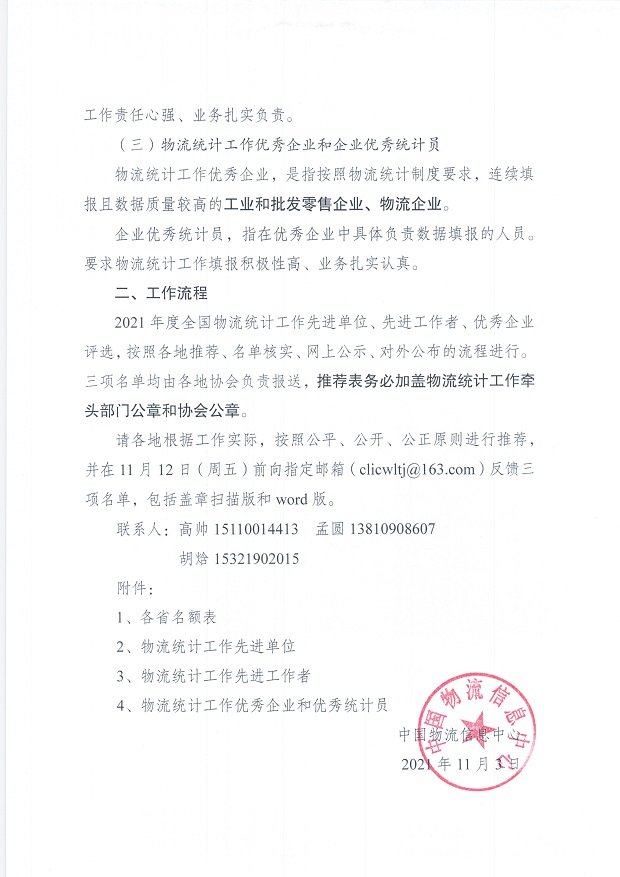 工作责任心强、业务扎实负责。

（三）物流统计工作优秀企业和企业优秀统计员

物流统计工作优秀企业，是指按照物流统计制度要求，连续填报且数据质量较高的工业和批发零售企业、物流企业。

企业优秀统计员，指在优秀企业中具体负责数据填报的人员。要求物流统计工作填报积极性高、业务扎实认真。

二、工作流程

2021 年度全国物流统计工作先进单位、先进工作者、优秀企业评选，按照各地推荐、名单核实、网上公示、对外公布的流程进行。三项名单均由各地协会负责报送，推荐表务必加盖物流统计工作牵头部门公章和协会公章。

请各地根据工作实际，按照公平、公开、公正原则进行推荐，并在 11 月 12 日（周五）前向指定邮箱（clicwltj@163.com）反馈三项名单，包括盖章扫描版和 word 版。

联系人：高帅 15110014413　孟圆 13810908607

胡焓 15321902015

附件：

1、各省名额表

2、物流统计工作先进单位

3、物流统计工作先进工作者

4、物流统计工作优秀企业和优秀统计员

中国物流信息中心

2021 年 11 月 3 日

中国物流信息中心